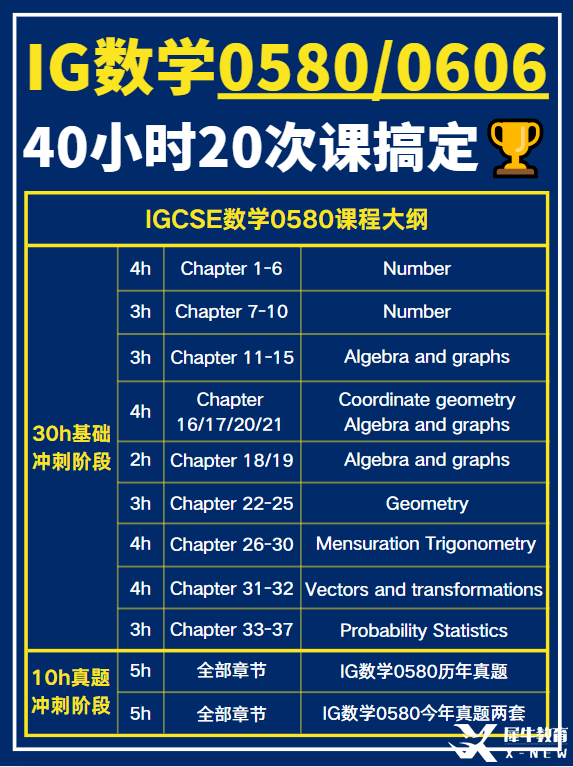 IG数学0580/0606

40小时20次课搞定

| IGCSE数学0580课程大纲 | | | |
|---|---|---|---|
| 30h基础冲刺阶段 | 4h | Chapter 1-6 | Number |
| | 3h | Chapter 7-10 | Number |
| | 3h | Chapter 11-15 | Algebra and graphs |
| | 4h | Chapter 16/17/20/21 | Coordinate geometry Algebra and graphs |
| | 2h | Chapter 18/19 | Algebra and graphs |
| | 3h | Chapter 22-25 | Geometry |
| | 4h | Chapter 26-30 | Mensuration Trigonometry |
| | 4h | Chapter 31-32 | Vectors and transformations |
| | 3h | Chapter 33-37 | Probability Statistics |
| 10h真题冲刺阶段 | 5h | 全部章节 | IG数学0580历年真题 |
| | 5h | 全部章节 | IG数学0580今年真题两套 |

犀牛教育
X-NEW